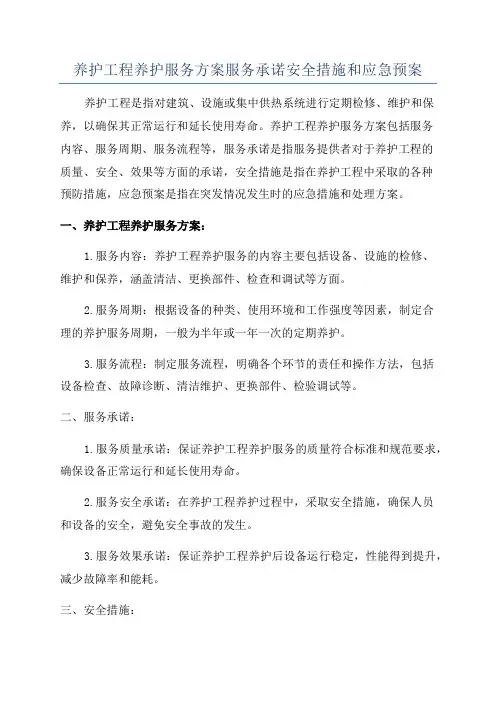 养护工程养护服务方案服务承诺安全措施和应急预案

养护工程是指对建筑、设施或集中供热系统进行定期检修、维护和保养，以确保其正常运行和延长使用寿命。养护工程养护服务方案包括服务内容、服务周期、服务流程等，服务承诺是指服务提供者对于养护工程的质量、安全、效果等方面的承诺，安全措施是指在养护工程中采取的各种预防措施，应急预案是指在突发情况发生时的应急措施和处理方案。

一、养护工程养护服务方案：

1.服务内容：养护工程养护服务的内容主要包括设备、设施的检修、维护和保养，涵盖清洁、更换部件、检查和调试等方面。

2.服务周期：根据设备的种类、使用环境和工作强度等因素，制定合理的养护服务周期，一般为半年或一年一次的定期养护。

3.服务流程：制定服务流程，明确各个环节的责任和操作方法，包括设备检查、故障诊断、清洁维护、更换部件、检验调试等。

二、服务承诺：

1.服务质量承诺：保证养护工程养护服务的质量符合标准和规范要求，确保设备正常运行和延长使用寿命。

2.服务安全承诺：在养护工程养护过程中，采取安全措施，确保人员和设备的安全，避免安全事故的发生。

3.服务效果承诺：保证养护工程养护后设备运行稳定，性能得到提升，减少故障率和能耗。

三、安全措施：